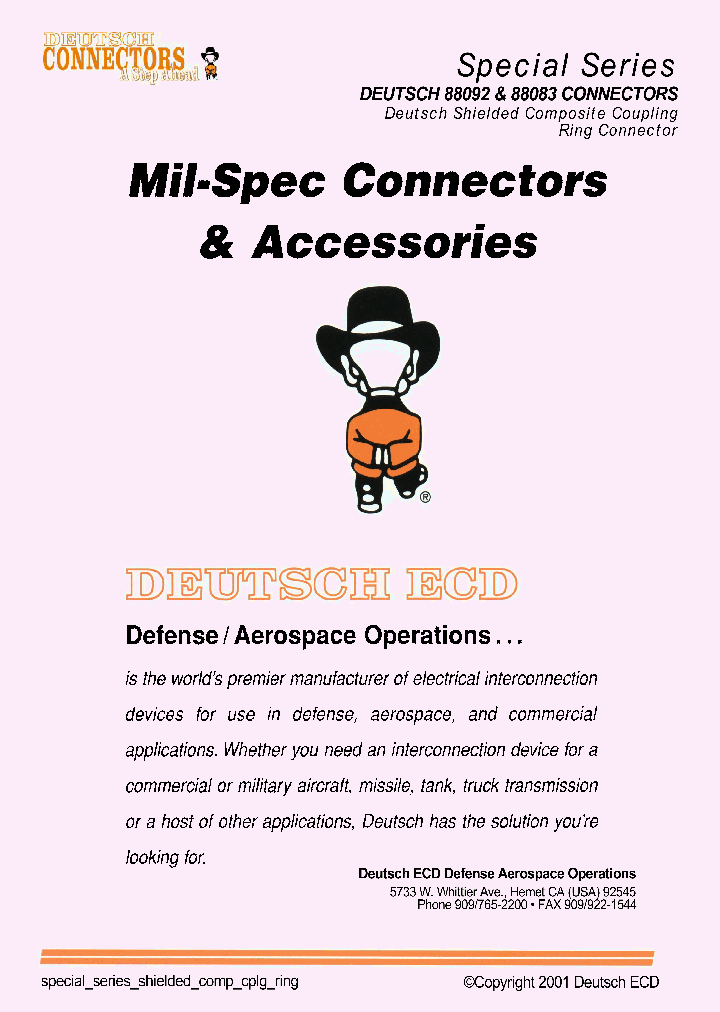 DEUTSCH
CONNECTORS
a Step Ahead

Special Series
DEUTSCH 88092 & 88083 CONNECTORS
Deutsch Shielded Composite Coupling Ring Connector

Mil-Spec Connectors & Accessories

®

DEUTSCH ECD

Defense / Aerospace Operations . . .

is the world's premier manufacturer of electrical interconnection devices for use in defense, aerospace, and commercial applications. Whether you need an interconnection device for a commercial or military aircraft, missile, tank, truck transmission or a host of other applications, Deutsch has the solution you're looking for.

Deutsch ECD Defense Aerospace Operations
5733 W. Whittier Ave., Hemet CA (USA) 92545
Phone 909/765-2200 • FAX 909/922-1544

special_series_shielded_comp_cplg_ring

©Copyright 2001 Deutsch ECD